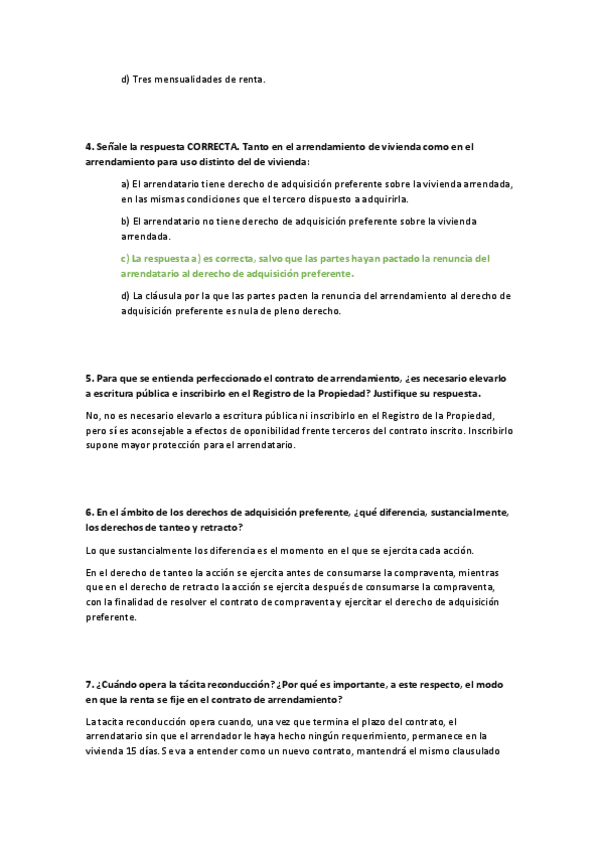 d) Tres mensualidades de renta.

4. Señale la respuesta CORRECTA. Tanto en el arrendamiento de vivienda como en el arrendamiento para uso distinto del de vivienda:

a) El arrendatario tiene derecho de adquisición preferente sobre la vivienda arrendada, en las mismas condiciones que el tercero dispuesto a adquirirla.

b) El arrendatario no tiene derecho de adquisición preferente sobre la vivienda arrendada.

c) La respuesta a) es correcta, salvo que las partes hayan pactado la renuncia del arrendatario al derecho de adquisición preferente.

d) La cláusula por la que las partes pacten la renuncia del arrendamiento al derecho de adquisición preferente es nula de pleno derecho.

5. Para que se entienda perfeccionado el contrato de arrendamiento, ¿es necesario elevarlo a escritura pública e inscribirlo en el Registro de la Propiedad? Justifique su respuesta.

No, no es necesario elevarlo a escritura pública ni inscribirlo en el Registro de la Propiedad, pero sí es aconsejable a efectos de oponibilidad frente terceros del contrato inscrito. Inscribirlo supone mayor protección para el arrendatario.

6. En el ámbito de los derechos de adquisición preferente, ¿qué diferencia, sustancialmente, los derechos de tanteo y retracto?

Lo que sustancialmente los diferencia es el momento en el que se ejercita cada acción.

En el derecho de tanteo la acción se ejercita antes de consumarse la compraventa, mientras que en el derecho de retracto la acción se ejercita después de consumarse la compraventa, con la finalidad de resolver el contrato de compraventa y ejercitar el derecho de adquisición preferente.

7. ¿Cuándo opera la tácita reconducción? ¿Por qué es importante, a este respecto, el modo en que la renta se fije en el contrato de arrendamiento?

La tacita reconducción opera cuando, una vez que termina el plazo del contrato, el arrendatario sin que el arrendador le haya hecho ningún requerimiento, permanece en la vivienda 15 días. Se va a entender como un nuevo contrato, mantendrá el mismo clausulado